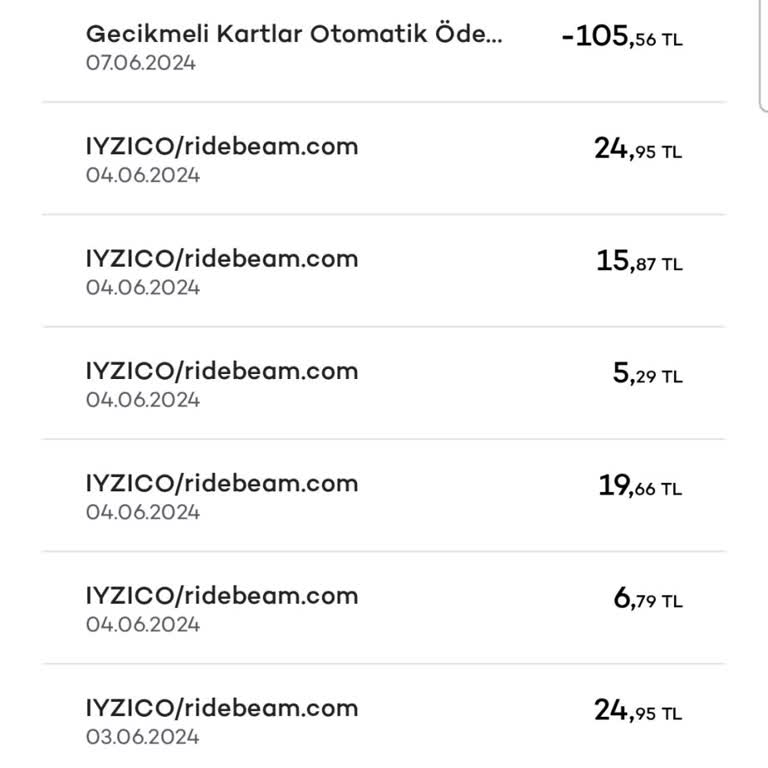 Gecikmeli Kartlar Otomatik Öde...
07.06.2024
-105,56 TL

IYZICO/ridebeam.com
04.06.2024
24,95 TL

IYZICO/ridebeam.com
04.06.2024
15,87 TL

IYZICO/ridebeam.com
04.06.2024
5,29 TL

IYZICO/ridebeam.com
04.06.2024
19,66 TL

IYZICO/ridebeam.com
04.06.2024
6,79 TL

IYZICO/ridebeam.com
03.06.2024
24,95 TL